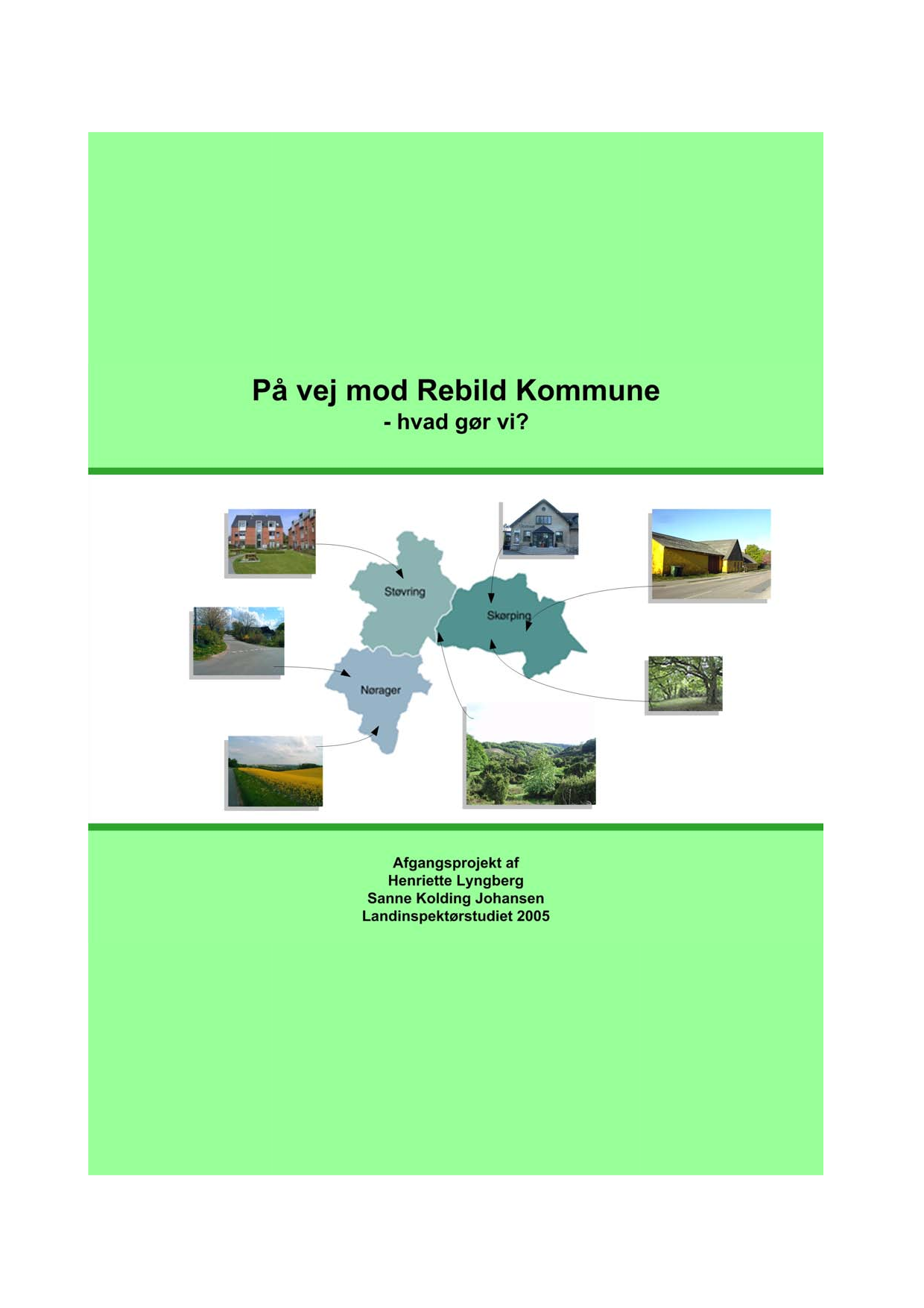 På vej mod Rebild Kommune
- hvad gør vi?

Støvring
Skørping
Nørager

Afgangsprojekt af
Henriette Lyngberg
Sanne Kolding Johansen
Landinspektørstudiet 2005